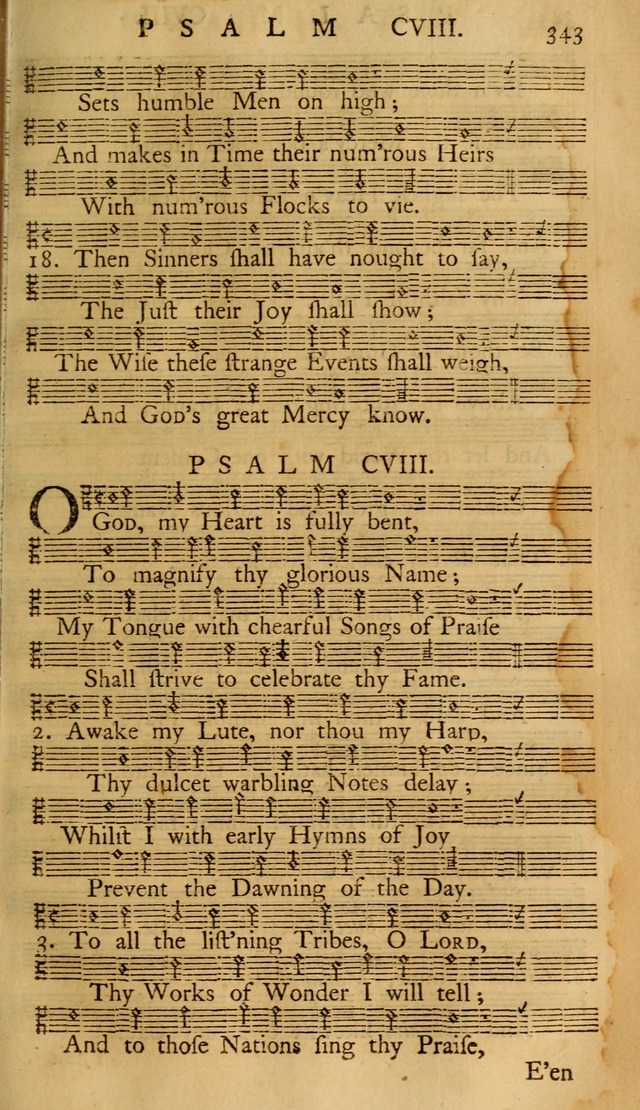 PSALM CVIII. 343

Sets humble Men on high;
And makes in Time their num'rous Heirs
With num'rous Flocks to vie.
18. Then Sinners ſhall have nought to ſay,
The Juſt their Joy ſhall ſhow;
The Wiſe theſe ſtrange Events ſhall weigh,
And God's great Mercy know.

PSALM CVIII.

O God, my Heart is fully bent,
To magnify thy glorious Name;
My Tongue with chearful Songs of Praiſe
Shall ſtrive to celebrate thy Fame.
2. Awake my Lute, nor thou my Harp,
Thy dulcet warbling Notes delay;
Whilſt I with early Hymns of Joy
Prevent the Dawning of the Day.
3. To all the liſt'ning Tribes, O Lord,
Thy Works of Wonder I will tell;
And to thoſe Nations ſing thy Praiſe,
E'en